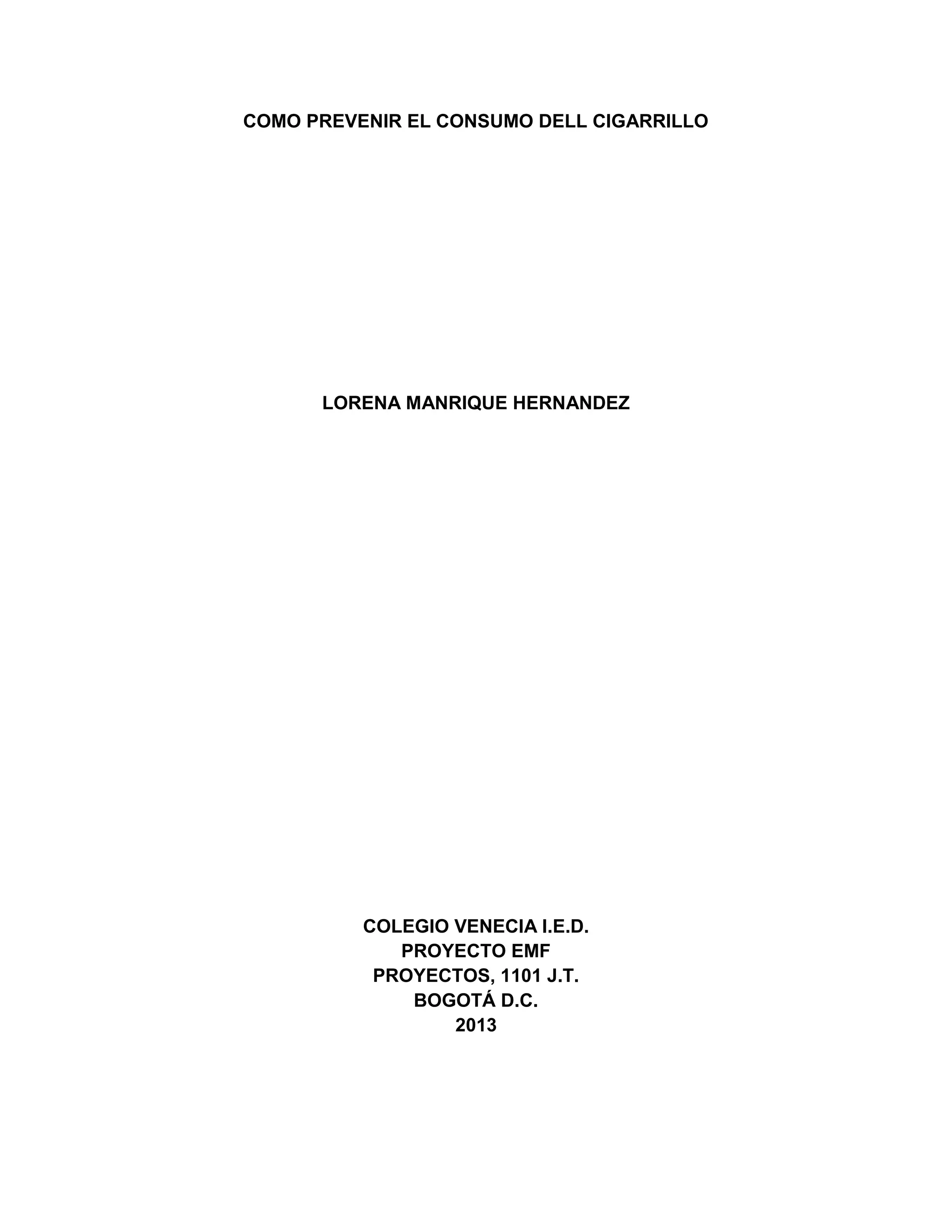 COMO PREVENIR EL CONSUMO DELL CIGARRILLO

LORENA MANRIQUE HERNANDEZ

COLEGIO VENECIA I.E.D.
PROYECTO EMF
PROYECTOS, 1101 J.T.
BOGOTÁ D.C.
2013